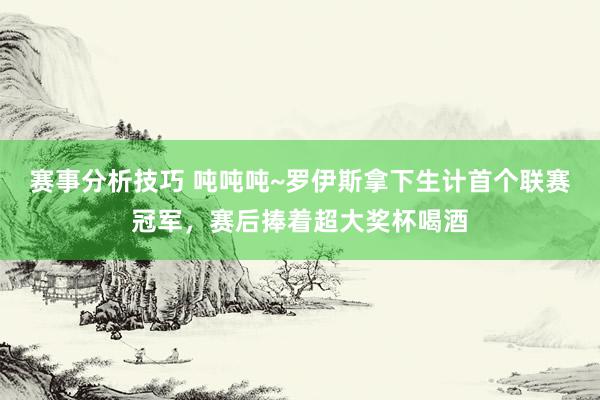 赛事分析技巧 吨吨吨~罗伊斯拿下生计首个联赛冠军，赛后捧着超大奖杯喝酒